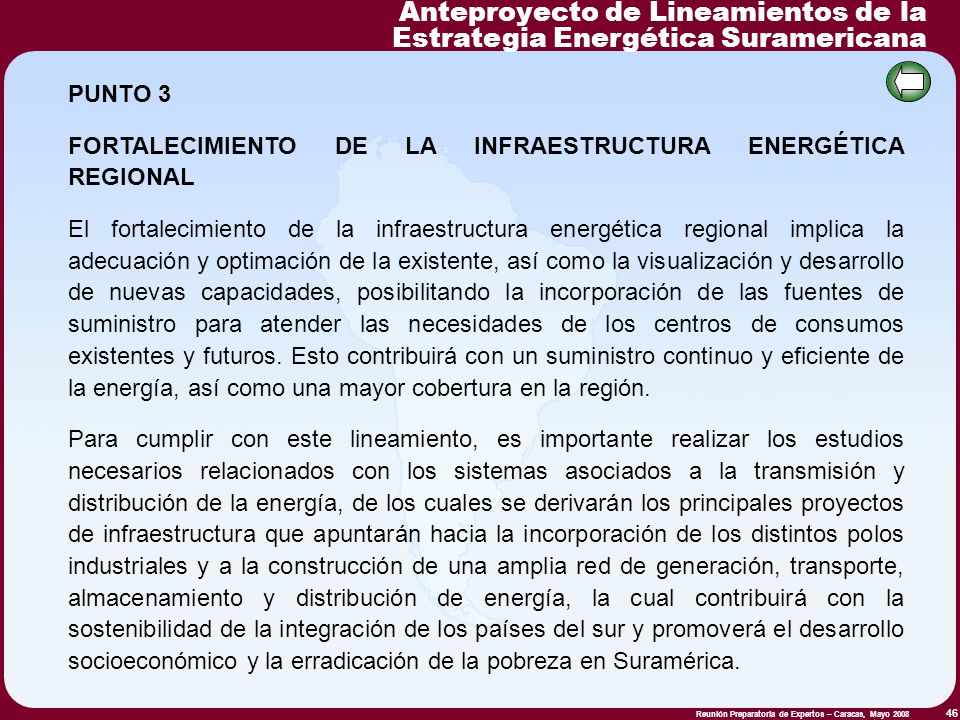 Anteproyecto de Lineamientos de la Estrategia Energética Suramericana

PUNTO 3

FORTALECIMIENTO DE LA INFRAESTRUCTURA ENERGÉTICA REGIONAL

El fortalecimiento de la infraestructura energética regional implica la adecuación y optimación de la existente, así como la visualización y desarrollo de nuevas capacidades, posibilitando la incorporación de las fuentes de suministro para atender las necesidades de los centros de consumos existentes y futuros. Esto contribuirá con un suministro continuo y eficiente de la energía, así como una mayor cobertura en la región.

Para cumplir con este lineamiento, es importante realizar los estudios necesarios relacionados con los sistemas asociados a la transmisión y distribución de la energía, de los cuales se derivarán los principales proyectos de infraestructura que apuntarán hacia la incorporación de los distintos polos industriales y a la construcción de una amplia red de generación, transporte, almacenamiento y distribución de energía, la cual contribuirá con la sostenibilidad de la integración de los países del sur y promoverá el desarrollo socioeconómico y la erradicación de la pobreza en Suramérica.

Reunión Preparatoria de Expertos – Caracas, Mayo 2008 46